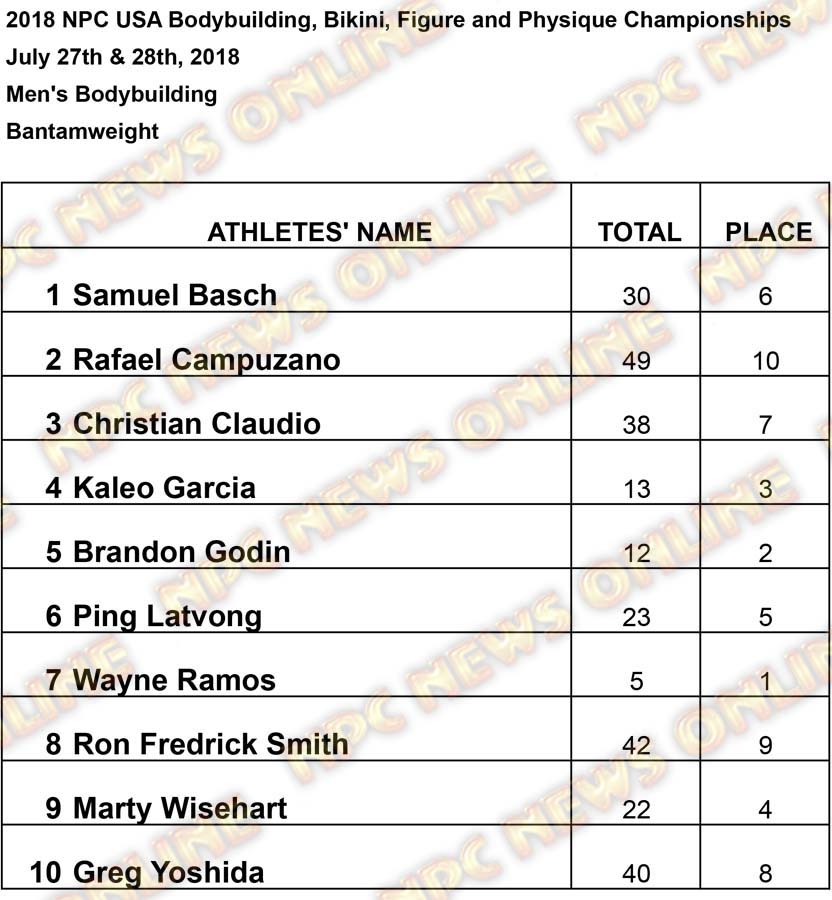 2018 NPC USA Bodybuilding, Bikini, Figure and Physique Championships
July 27th & 28th, 2018
Men's Bodybuilding
Bantamweight

| ATHLETES' NAME | TOTAL | PLACE |
|---|---|---|
| 1 Samuel Basch | 30 | 6 |
| 2 Rafael Campuzano | 49 | 10 |
| 3 Christian Claudio | 38 | 7 |
| 4 Kaleo Garcia | 13 | 3 |
| 5 Brandon Godin | 12 | 2 |
| 6 Ping Latvong | 23 | 5 |
| 7 Wayne Ramos | 5 | 1 |
| 8 Ron Fredrick Smith | 42 | 9 |
| 9 Marty Wisehart | 22 | 4 |
| 10 Greg Yoshida | 40 | 8 |

NPC NEWS ONLINE